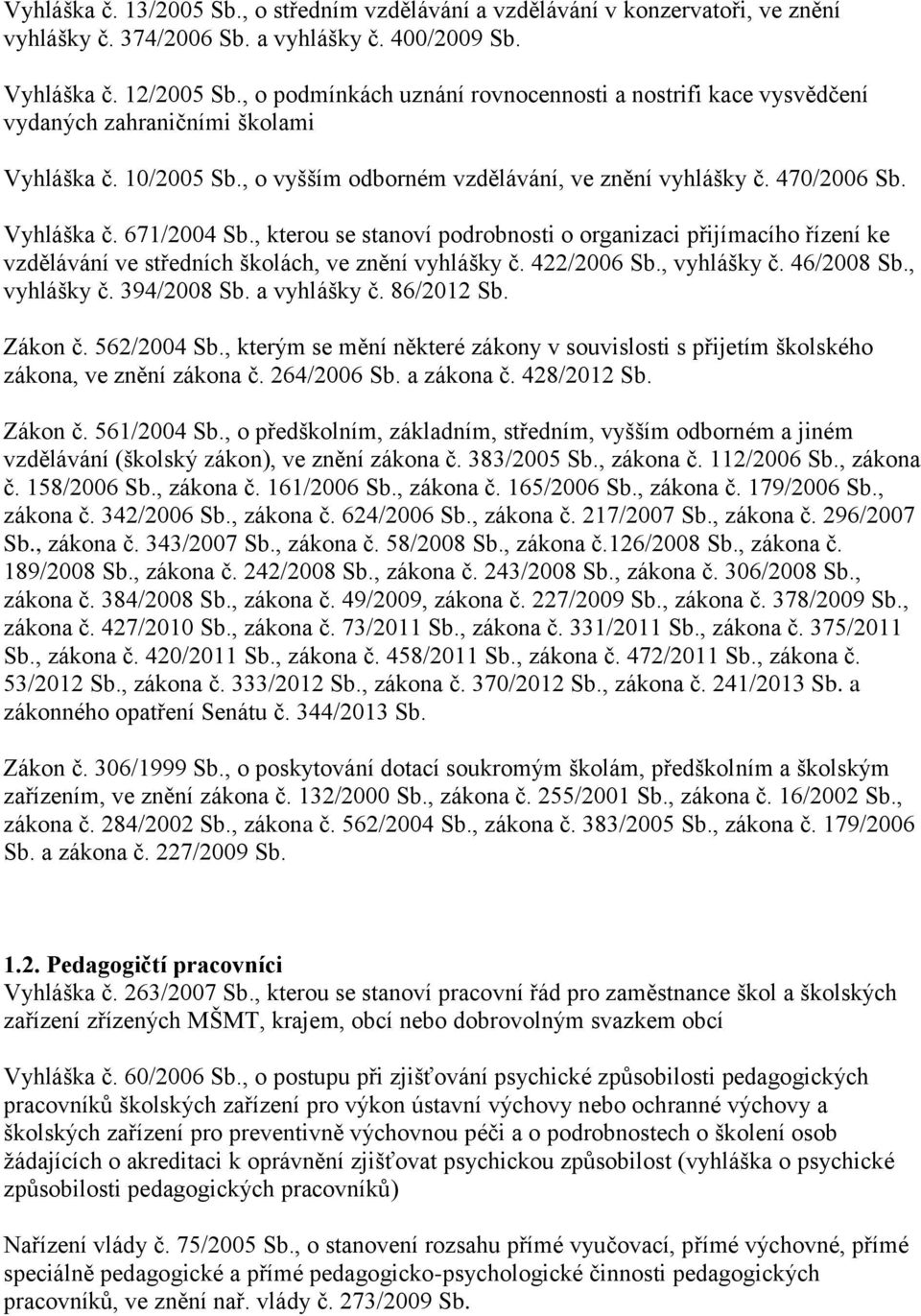 Vyhláška č. 13/2005 Sb., o středním vzdělávání a vzdělávání v konzervatoři, ve znění vyhlášky č. 374/2006 Sb. a vyhlášky č. 400/2009 Sb.

Vyhláška č. 12/2005 Sb., o podmínkách uznání rovnocennosti a nostrifi kace vysvědčení vydaných zahraničními školami

Vyhláška č. 10/2005 Sb., o vyšším odborném vzdělávání, ve znění vyhlášky č. 470/2006 Sb.

Vyhláška č. 671/2004 Sb., kterou se stanoví podrobnosti o organizaci přijímacího řízení ke vzdělávání ve středních školách, ve znění vyhlášky č. 422/2006 Sb., vyhlášky č. 46/2008 Sb., vyhlášky č. 394/2008 Sb. a vyhlášky č. 86/2012 Sb.

Zákon č. 562/2004 Sb., kterým se mění některé zákony v souvislosti s přijetím školského zákona, ve znění zákona č. 264/2006 Sb. a zákona č. 428/2012 Sb.

Zákon č. 561/2004 Sb., o předškolním, základním, středním, vyšším odborném a jiném vzdělávání (školský zákon), ve znění zákona č. 383/2005 Sb., zákona č. 112/2006 Sb., zákona č. 158/2006 Sb., zákona č. 161/2006 Sb., zákona č. 165/2006 Sb., zákona č. 179/2006 Sb., zákona č. 342/2006 Sb., zákona č. 624/2006 Sb., zákona č. 217/2007 Sb., zákona č. 296/2007 Sb., zákona č. 343/2007 Sb., zákona č. 58/2008 Sb., zákona č.126/2008 Sb., zákona č. 189/2008 Sb., zákona č. 242/2008 Sb., zákona č. 243/2008 Sb., zákona č. 306/2008 Sb., zákona č. 384/2008 Sb., zákona č. 49/2009, zákona č. 227/2009 Sb., zákona č. 378/2009 Sb., zákona č. 427/2010 Sb., zákona č. 73/2011 Sb., zákona č. 331/2011 Sb., zákona č. 375/2011 Sb., zákona č. 420/2011 Sb., zákona č. 458/2011 Sb., zákona č. 472/2011 Sb., zákona č. 53/2012 Sb., zákona č. 333/2012 Sb., zákona č. 370/2012 Sb., zákona č. 241/2013 Sb. a zákonného opatření Senátu č. 344/2013 Sb.

Zákon č. 306/1999 Sb., o poskytování dotací soukromým školám, předškolním a školským zařízením, ve znění zákona č. 132/2000 Sb., zákona č. 255/2001 Sb., zákona č. 16/2002 Sb., zákona č. 284/2002 Sb., zákona č. 562/2004 Sb., zákona č. 383/2005 Sb., zákona č. 179/2006 Sb. a zákona č. 227/2009 Sb.

1.2. Pedagogičtí pracovníci
Vyhláška č. 263/2007 Sb., kterou se stanoví pracovní řád pro zaměstnance škol a školských zařízení zřízených MŠMT, krajem, obcí nebo dobrovolným svazkem obcí

Vyhláška č. 60/2006 Sb., o postupu při zjišťování psychické způsobilosti pedagogických pracovníků školských zařízení pro výkon ústavní výchovy nebo ochranné výchovy a školských zařízení pro preventivně výchovnou péči a o podrobnostech o školení osob žádajících o akreditaci k oprávnění zjišťovat psychickou způsobilost (vyhláška o psychické způsobilosti pedagogických pracovníků)

Nařízení vlády č. 75/2005 Sb., o stanovení rozsahu přímé vyučovací, přímé výchovné, přímé speciálně pedagogické a přímé pedagogicko-psychologické činnosti pedagogických pracovníků, ve znění nař. vlády č. 273/2009 Sb.